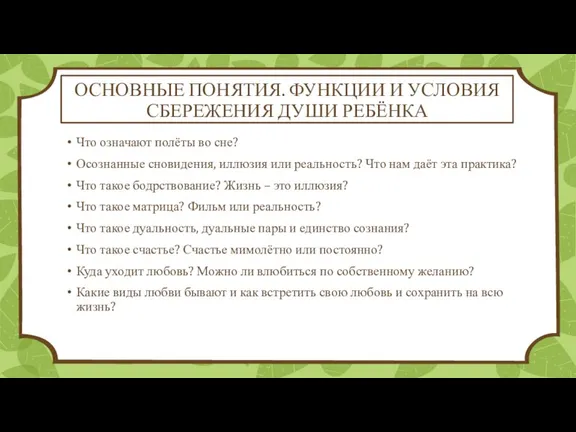 ОСНОВНЫЕ ПОНЯТИЯ. ФУНКЦИИ И УСЛОВИЯ СБЕРЕЖЕНИЯ ДУШИ РЕБЁНКА

• Что означают полёты во сне?
• Осознанные сновидения, иллюзия или реальность? Что нам даёт эта практика?
• Что такое бодрствование? Жизнь – это иллюзия?
• Что такое матрица? Фильм или реальность?
• Что такое дуальность, дуальные пары и единство сознания?
• Что такое счастье? Счастье мимолётно или постоянно?
• Куда уходит любовь? Можно ли влюбиться по собственному желанию?
• Какие виды любви бывают и как встретить свою любовь и сохранить на всю жизнь?